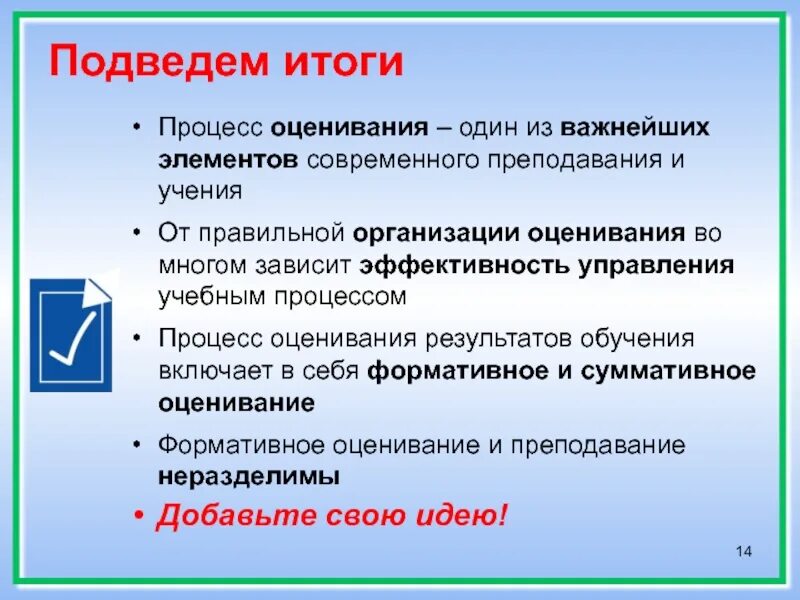 Подведем итоги

• Процесс оценивания – один из важнейших элементов современного преподавания и учения

• От правильной организации оценивания во многом зависит эффективность управления учебным процессом

• Процесс оценивания результатов обучения включает в себя формативное и суммативное оценивание

• Формативное оценивание и преподавание неразделимы

• Добавьте свою идею!

14